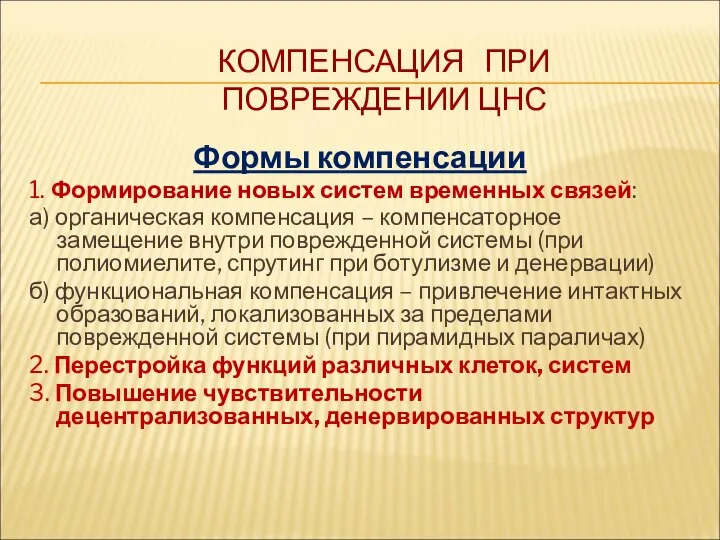 КОМПЕНСАЦИЯ ПРИ ПОВРЕЖДЕНИИ ЦНС

Формы компенсации

1. Формирование новых систем временных связей:

а) органическая компенсация – компенсаторное замещение внутри поврежденной системы (при полиомиелите, спрутинг при ботулизме и денервации)

б) функциональная компенсация – привлечение интактных образований, локализованных за пределами поврежденной системы (при пирамидных параличах)

2. Перестройка функций различных клеток, систем

3. Повышение чувствительности децентрализованных, денервированных структур